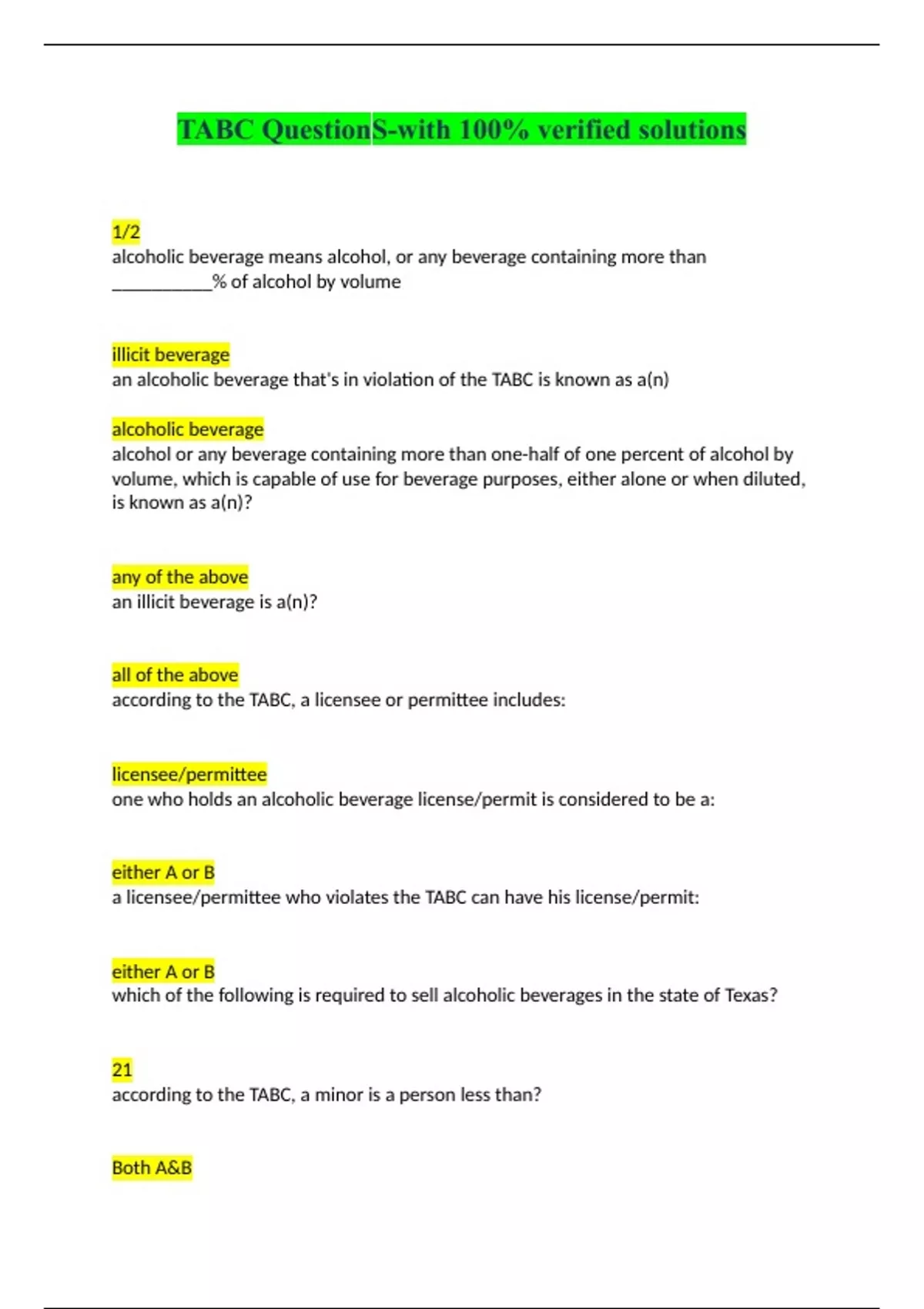 TABC QuestionS-with 100% verified solutions

1/2
alcoholic beverage means alcohol, or any beverage containing more than ___________% of alcohol by volume

illicit beverage
an alcoholic beverage that's in violation of the TABC is known as a(n)

alcoholic beverage
alcohol or any beverage containing more than one-half of one percent of alcohol by volume, which is capable of use for beverage purposes, either alone or when diluted, is known as a(n)?

any of the above
an illicit beverage is a(n)?

all of the above
according to the TABC, a licensee or permittee includes:

licensee/permittee
one who holds an alcoholic beverage license/permit is considered to be a:

either A or B
a licensee/permittee who violates the TABC can have his license/permit:

either A or B
which of the following is required to sell alcoholic beverages in the state of Texas?

21
according to the TABC, a minor is a person less than?

Both A&B